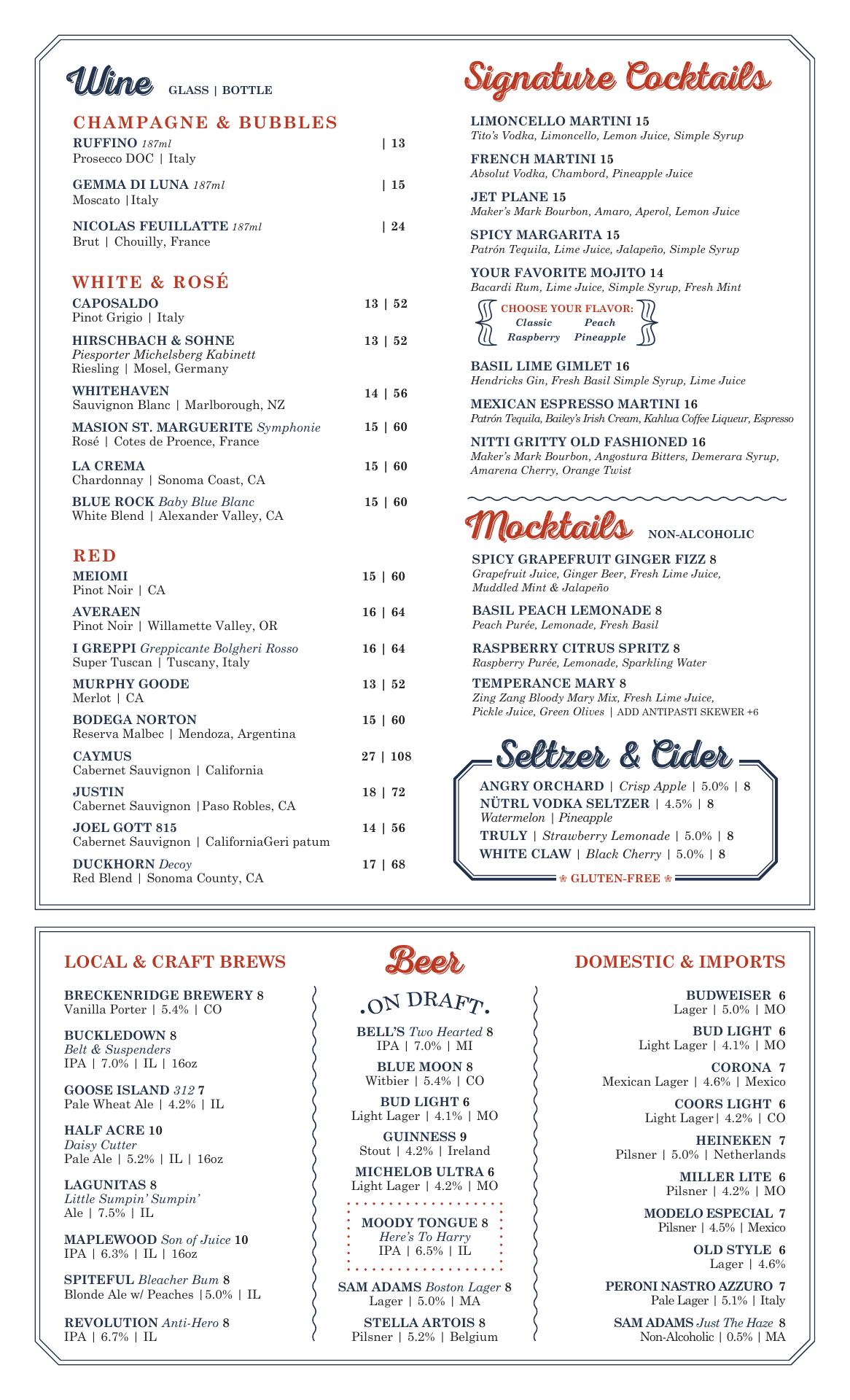 Wine GLASS | BOTTLE

CHAMPAGNE & BUBBLES

RUFFINO 187ml | 13
Prosecco DOC | Italy

GEMMA DI LUNA 187ml | 15
Moscato |Italy

NICOLAS FEUILLATTE 187ml | 24
Brut | Chouilly, France

WHITE & ROSÉ

CAPOSALDO 13 | 52
Pinot Grigio | Italy

HIRSCHBACH & SOHNE 13 | 52
Piesporter Michelsberg Kabinett
Riesling | Mosel, Germany

WHITEHAVEN 14 | 56
Sauvignon Blanc | Marlborough, NZ

MASION ST. MARGUERITE Symphonie 15 | 60
Rosé | Cotes de Proence, France

LA CREMA 15 | 60
Chardonnay | Sonoma Coast, CA

BLUE ROCK Baby Blue Blanc 15 | 60
White Blend | Alexander Valley, CA

RED

MEIOMI 15 | 60
Pinot Noir | CA

AVERAEN 16 | 64
Pinot Noir | Willamette Valley, OR

I GREPPI Greppicante Bolgheri Rosso 16 | 64
Super Tuscan | Tuscany, Italy

MURPHY GOODE 13 | 52
Merlot | CA

BODEGA NORTON 15 | 60
Reserva Malbec | Mendoza, Argentina

CAYMUS 27 | 108
Cabernet Sauvignon | California

JUSTIN 18 | 72
Cabernet Sauvignon |Paso Robles, CA

JOEL GOTT 815 14 | 56
Cabernet Sauvignon | CaliforniaGeri patum

DUCKHORN Decoy 17 | 68
Red Blend | Sonoma County, CA

Signature Cocktails

LIMONCELLO MARTINI 15
Tito's Vodka, Limoncello, Lemon Juice, Simple Syrup

FRENCH MARTINI 15
Absolut Vodka, Chambord, Pineapple Juice

JET PLANE 15
Maker's Mark Bourbon, Amaro, Aperol, Lemon Juice

SPICY MARGARITA 15
Patrón Tequila, Lime Juice, Jalapeño, Simple Syrup

YOUR FAVORITE MOJITO 14
Bacardi Rum, Lime Juice, Simple Syrup, Fresh Mint

CHOOSE YOUR FLAVOR:
Classic Peach
Raspberry Pineapple

BASIL LIME GIMLET 16
Hendricks Gin, Fresh Basil Simple Syrup, Lime Juice

MEXICAN ESPRESSO MARTINI 16
Patrón Tequila, Bailey's Irish Cream, Kahlua Coffee Liqueur, Espresso

NITTI GRITTY OLD FASHIONED 16
Maker's Mark Bourbon, Angostura Bitters, Demerara Syrup, Amarena Cherry, Orange Twist

Mocktails NON-ALCOHOLIC

SPICY GRAPEFRUIT GINGER FIZZ 8
Grapefruit Juice, Ginger Beer, Fresh Lime Juice, Muddled Mint & Jalapeño

BASIL PEACH LEMONADE 8
Peach Purée, Lemonade, Fresh Basil

RASPBERRY CITRUS SPRITZ 8
Raspberry Purée, Lemonade, Sparkling Water

TEMPERANCE MARY 8
Zing Zang Bloody Mary Mix, Fresh Lime Juice, Pickle Juice, Green Olives | ADD ANTIPASTI SKEWER +6

Seltzer & Cider

ANGRY ORCHARD | Crisp Apple | 5.0% | 8
NÜTRL VODKA SELTZER | 4.5% | 8
Watermelon | Pineapple
TRULY | Strawberry Lemonade | 5.0% | 8
WHITE CLAW | Black Cherry | 5.0% | 8

GLUTEN-FREE

LOCAL & CRAFT BREWS

BRECKENRIDGE BREWERY 8
Vanilla Porter | 5.4% | CO

BUCKLEDOWN 8
Belt & Suspenders
IPA | 7.0% | IL | 16oz

GOOSE ISLAND 312 7
Pale Wheat Ale | 4.2% | IL

HALF ACRE 10
Daisy Cutter
Pale Ale | 5.2% | IL | 16oz

LAGUNITAS 8
Little Sumpin' Sumpin'
Ale | 7.5% | IL

MAPLEWOOD Son of Juice 10
IPA | 6.3% | IL | 16oz

SPITEFUL Bleacher Bum 8
Blonde Ale w/ Peaches |5.0% | IL

REVOLUTION Anti-Hero 8
IPA | 6.7% | IL

Beer

ON DRAFT

BELL'S Two Hearted 8
IPA | 7.0% | MI

BLUE MOON 8
Witbier | 5.4% | CO

BUD LIGHT 6
Light Lager | 4.1% | MO

GUINNESS 9
Stout | 4.2% | Ireland

MICHELOB ULTRA 6
Light Lager | 4.2% | MO

MOODY TONGUE 8
Here's To Harry
IPA | 6.5% | IL

SAM ADAMS Boston Lager 8
Lager | 5.0% | MA

STELLA ARTOIS 8
Pilsner | 5.2% | Belgium

DOMESTIC & IMPORTS

BUDWEISER 6
Lager | 5.0% | MO

BUD LIGHT 6
Light Lager | 4.1% | MO

CORONA 7
Mexican Lager | 4.6% | Mexico

COORS LIGHT 6
Light Lager| 4.2% | CO

HEINEKEN 7
Pilsner | 5.0% | Netherlands

MILLER LITE 6
Pilsner | 4.2% | MO

MODELO ESPECIAL 7
Pilsner | 4.5% | Mexico

OLD STYLE 6
Lager | 4.6%

PERONI NASTRO AZZURO 7
Pale Lager | 5.1% | Italy

SAM ADAMS Just The Haze 8
Non-Alcoholic | 0.5% | MA